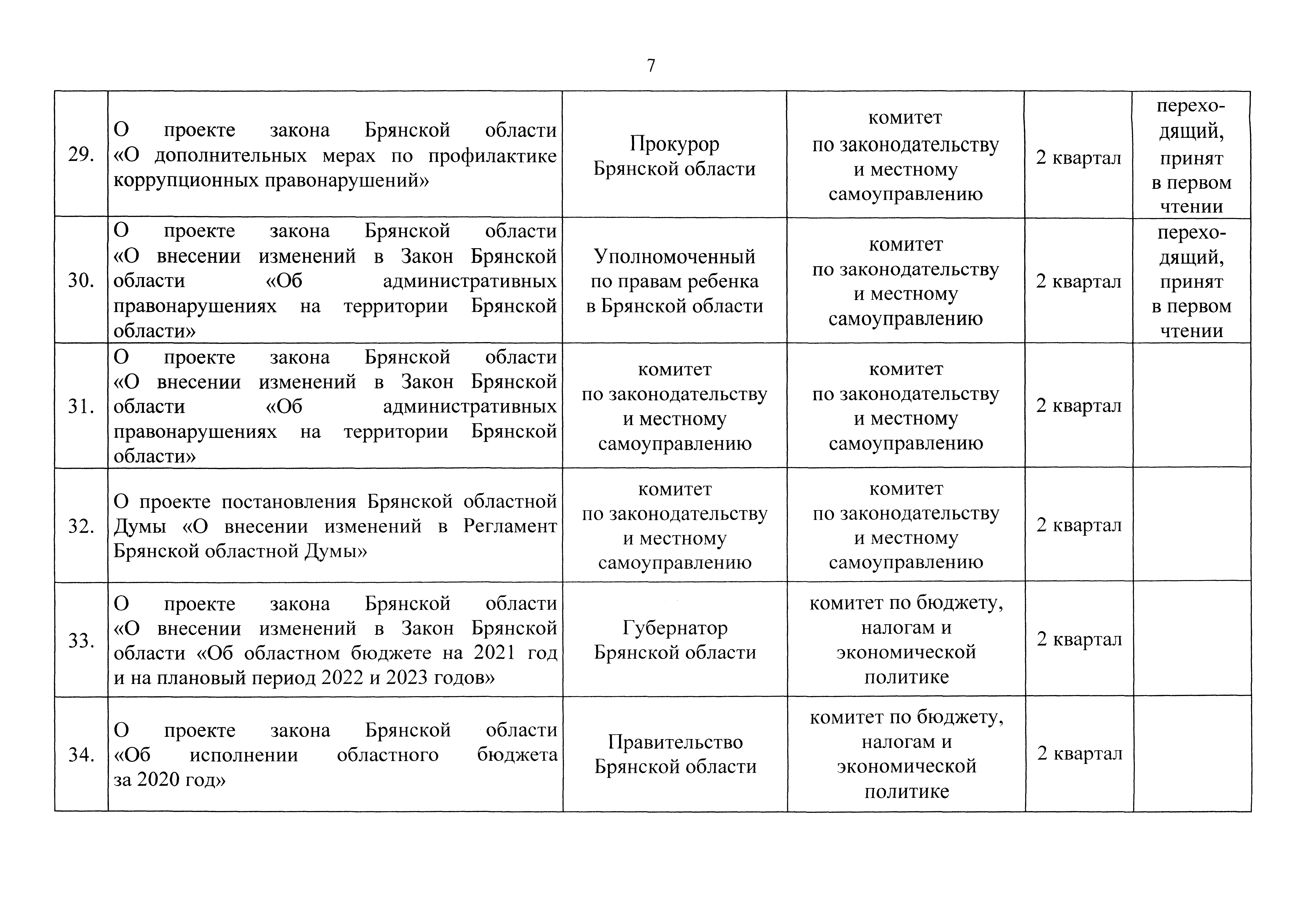 7

| | | | | | |
|---|---|---|---|---|---|
| 29. | О проекте закона Брянской области «О дополнительных мерах по профилактике коррупционных правонарушений» | Прокурор Брянской области | комитет по законодательству и местному самоуправлению | 2 квартал | переходящий, принят в первом чтении |
| 30. | О проекте закона Брянской области «О внесении изменений в Закон Брянской области «Об административных правонарушениях на территории Брянской области» | Уполномоченный по правам ребенка в Брянской области | комитет по законодательству и местному самоуправлению | 2 квартал | переходящий, принят в первом чтении |
| 31. | О проекте закона Брянской области «О внесении изменений в Закон Брянской области «Об административных правонарушениях на территории Брянской области» | комитет по законодательству и местному самоуправлению | комитет по законодательству и местному самоуправлению | 2 квартал | |
| 32. | О проекте постановления Брянской областной Думы «О внесении изменений в Регламент Брянской областной Думы» | комитет по законодательству и местному самоуправлению | комитет по законодательству и местному самоуправлению | 2 квартал | |
| 33. | О проекте закона Брянской области «О внесении изменений в Закон Брянской области «Об областном бюджете на 2021 год и на плановый период 2022 и 2023 годов» | Губернатор Брянской области | комитет по бюджету, налогам и экономической политике | 2 квартал | |
| 34. | О проекте закона Брянской области «Об исполнении областного бюджета за 2020 год» | Правительство Брянской области | комитет по бюджету, налогам и экономической политике | 2 квартал | |